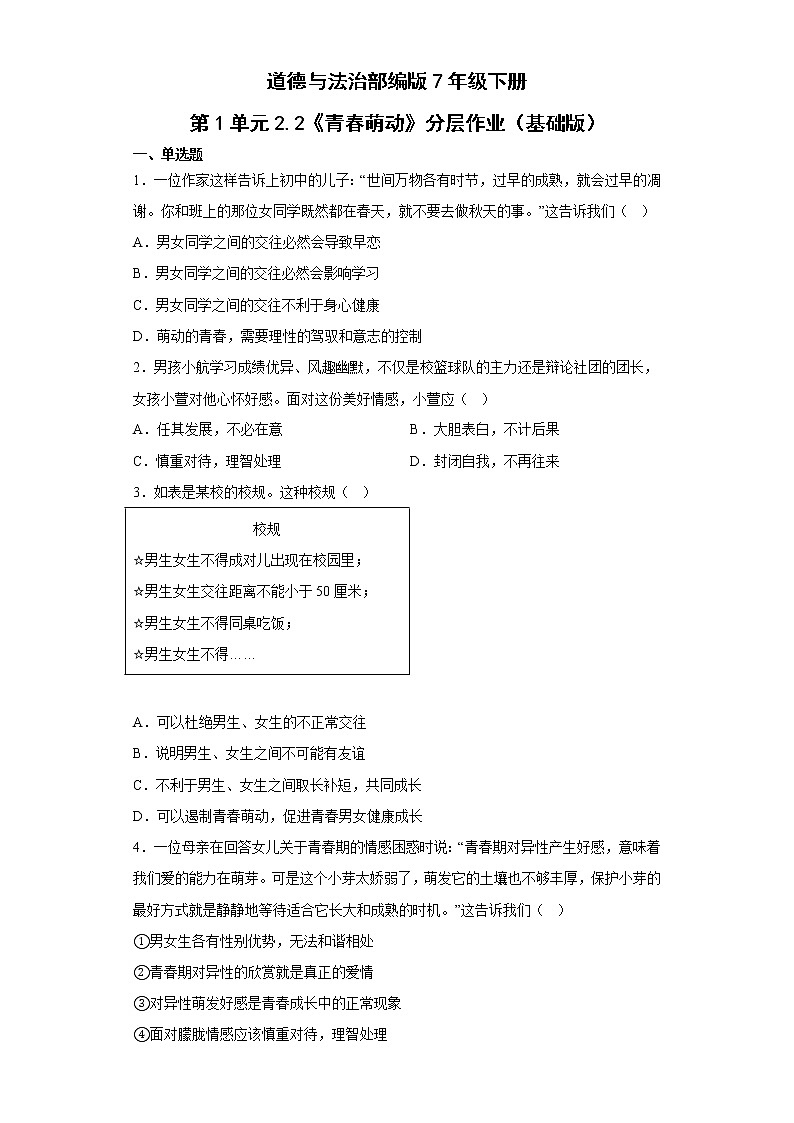 道德与法治部编版7年级下册

第1单元2.2《青春萌动》分层作业（基础版）

一、单选题

1．一位作家这样告诉上初中的儿子:“世间万物各有时节，过早的成熟，就会过早的凋谢。你和班上的那位女同学既然都在春天，就不要去做秋天的事。”这告诉我们（ ）

A．男女同学之间的交往必然会导致早恋

B．男女同学之间的交往必然会影响学习

C．男女同学之间的交往不利于身心健康

D．萌动的青春，需要理性的驾驭和意志的控制

2．男孩小航学习成绩优异、风趣幽默，不仅是校篮球队的主力还是辩论社团的团长，女孩小萱对他心怀好感。面对这份美好情感，小萱应（ ）

A．任其发展，不必在意

B．大胆表白，不计后果

C．慎重对待，理智处理

D．封闭自我，不再往来

3．如表是某校的校规。这种校规（ ）

校规

☆男生女生不得成对儿出现在校园里；

☆男生女生交往距离不能小于50厘米；

☆男生女生不得同桌吃饭；

☆男生女生不得……

A．可以杜绝男生、女生的不正常交往

B．说明男生、女生之间不可能有友谊

C．不利于男生、女生之间取长补短，共同成长

D．可以遏制青春萌动，促进青春男女健康成长

4．一位母亲在回答女儿关于青春期的情感困惑时说:“青春期对异性产生好感，意味着我们爱的能力在萌芽。可是这个小芽太娇弱了，萌发它的土壤也不够丰厚，保护小芽的最好方式就是静静地等待适合它长大和成熟的时机。”这告诉我们（ ）

①男女生各有性别优势，无法和谐相处

②青春期对异性的欣赏就是真正的爱情

③对异性萌发好感是青春成长中的正常现象

④面对朦胧情感应该慎重对待，理智处理